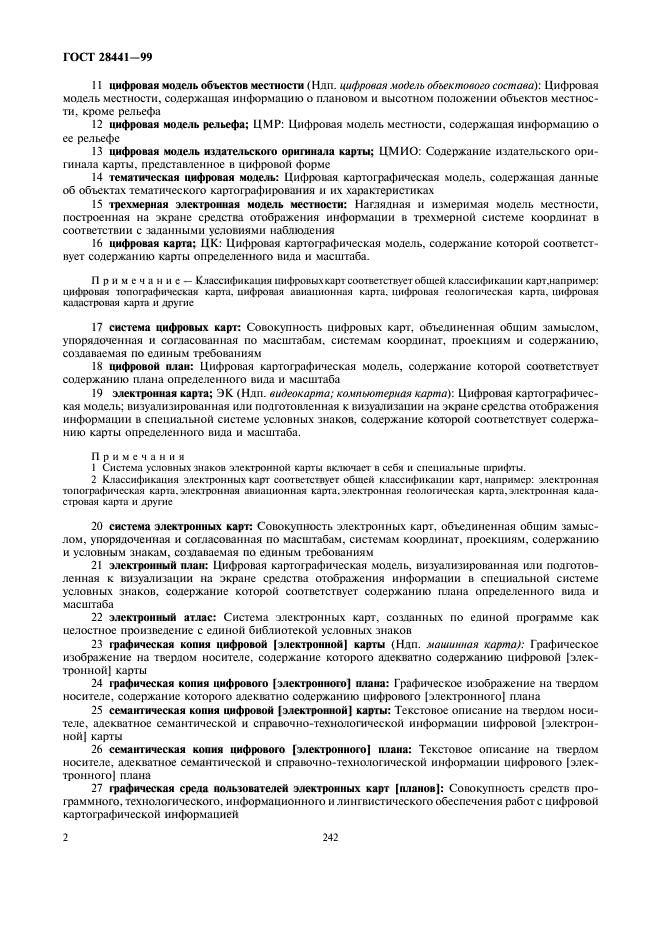 ГОСТ 28441—99

11 цифровая модель объектов местности (Ндп. цифровая модель объектового состава): Цифровая модель местности, содержащая информацию о плановом и высотном положении объектов местности, кроме рельефа

12 цифровая модель рельефа; ЦМР: Цифровая модель местности, содержащая информацию о ее рельефе

13 цифровая модель издательского оригинала карты; ЦМИО: Содержание издательского оригинала карты, представленное в цифровой форме

14 тематическая цифровая модель: Цифровая картографическая модель, содержащая данные об объектах тематического картографирования и их характеристиках

15 трехмерная электронная модель местности: Наглядная и измеримая модель местности, построенная на экране средства отображения информации в трехмерной системе координат в соответствии с заданными условиями наблюдения

16 цифровая карта; ЦК: Цифровая картографическая модель, содержание которой соответствует содержанию карты определенного вида и масштаба.

Примечание — Классификация цифровых карт соответствует общей классификации карт, например: цифровая топографическая карта, цифровая авиационная карта, цифровая геологическая карта, цифровая кадастровая карта и другие

17 система цифровых карт: Совокупность цифровых карт, объединенная общим замыслом, упорядоченная и согласованная по масштабам, системам координат, проекциям и содержанию, создаваемая по единым требованиям

18 цифровой план: Цифровая картографическая модель, содержание которой соответствует содержанию плана определенного вида и масштаба

19 электронная карта; ЭК (Ндп. видеокарта; компьютерная карта): Цифровая картографическая модель; визуализированная или подготовленная к визуализации на экране средства отображения информации в специальной системе условных знаков, содержание которой соответствует содержанию карты определенного вида и масштаба.

Примечания
1 Система условных знаков электронной карты включает в себя и специальные шрифты.
2 Классификация электронных карт соответствует общей классификации карт, например: электронная топографическая карта, электронная авиационная карта, электронная геологическая карта, электронная кадастровая карта и другие

20 система электронных карт: Совокупность электронных карт, объединенная общим замыслом, упорядоченная и согласованная по масштабам, системам координат, проекциям, содержанию и условным знакам, создаваемая по единым требованиям

21 электронный план: Цифровая картографическая модель, визуализированная или подготовленная к визуализации на экране средства отображения информации в специальной системе условных знаков, содержание которой соответствует содержанию плана определенного вида и масштаба

22 электронный атлас: Система электронных карт, созданных по единой программе как целостное произведение с единой библиотекой условных знаков

23 графическая копия цифровой [электронной] карты (Ндп. машинная карта): Графическое изображение на твердом носителе, содержание которого адекватно содержанию цифровой [электронной] карты

24 графическая копия цифрового [электронного] плана: Графическое изображение на твердом носителе, содержание которого адекватно содержанию цифрового [электронного] плана

25 семантическая копия цифровой [электронной] карты: Текстовое описание на твердом носителе, адекватное семантической и справочно-технологической информации цифровой [электронной] карты

26 семантическая копия цифрового [электронного] плана: Текстовое описание на твердом носителе, адекватное семантической и справочно-технологической информации цифрового [электронного] плана

27 графическая среда пользователей электронных карт [планов]: Совокупность средств программного, технологического, информационного и лингвистического обеспечения работ с цифровой картографической информацией

2 242